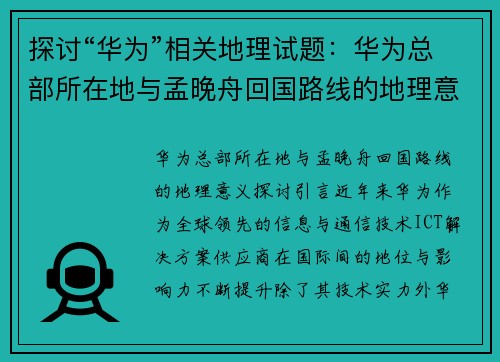 探讨“华为”相关地理试题：华为总部所在地与孟晚舟回国路线的地理意

华为总部所在地与孟晚舟回国路线的地理意义探讨引言近年来华为作为全球领先的信息与通信技术ICT解决方案供应商在国际间的地位与影响力不断提升除了其技术实力外华